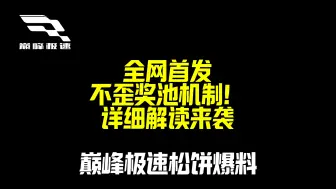 巅峰极速

全网首发
不歪奖池机制!
详细解读来袭

巅峰极速松饼爆料